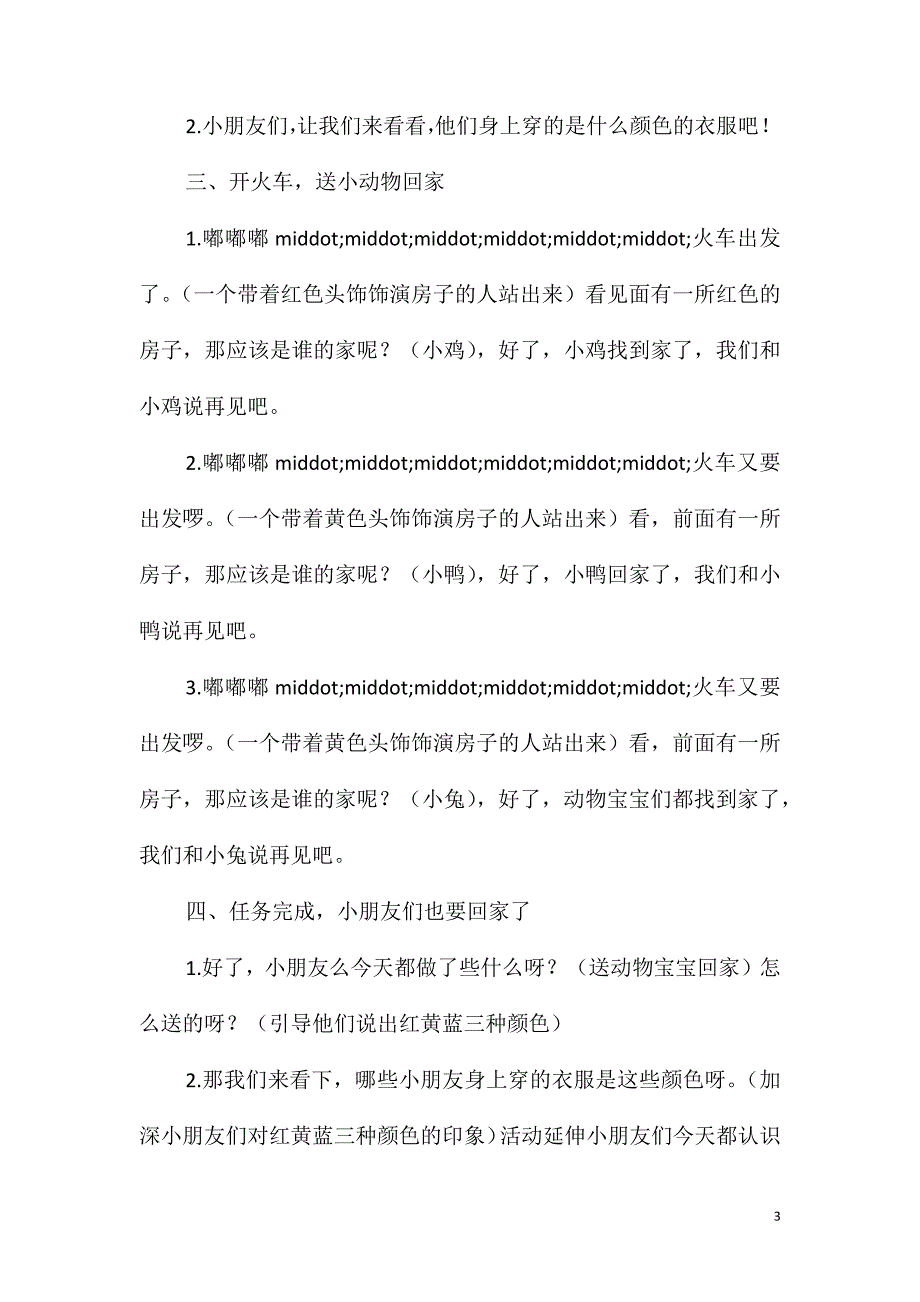 2.小朋友们，让我们来看看，他们身上穿的是什么颜色的衣服吧！

三、开火车，送小动物回家

1.嘟嘟嘟 middot;middot;middot;middot;middot;middot;火车出发了。（一个带着红色头饰饰演房子的人站出来）看见面有一所红色的房子，那应该是谁的家呢？（小鸡），好了，小鸡找到家了，我们和小鸡说再见吧。

2.嘟嘟嘟 middot;middot;middot;middot;middot;middot;火车又要出发啰。（一个带着黄色头饰饰演房子的人站出来）看，前面有一所房子，那应该是谁的家呢？（小鸭），好了，小鸭回家了，我们和小鸭说再见吧。

3.嘟嘟嘟 middot;middot;middot;middot;middot;middot;火车又要出发啰。（一个带着黄色头饰饰演房子的人站出来）看，前面有一所房子，那应该是谁的家呢？（小兔），好了，动物宝宝们都找到家了，我们和小兔说再见吧。

四、任务完成，小朋友们也要回家了

1.好了，小朋友么今天都做了些什么呀？（送动物宝宝回家）怎么送的呀？（引导他们说出红黄蓝三种颜色）

2.那我们来看下，哪些小朋友身上穿的衣服是这些颜色呀。（加深小朋友们对红黄蓝三种颜色的印象）活动延伸小朋友们今天都认识

3